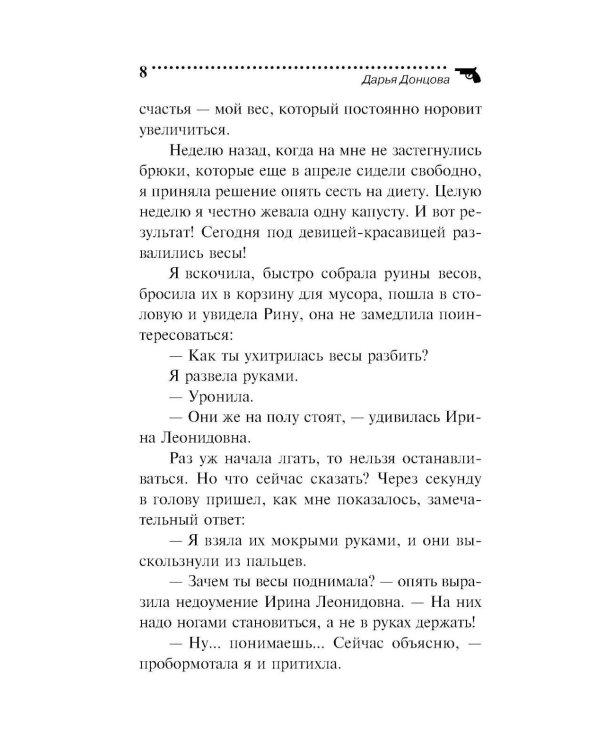 8

Дарья Донцова

счастья — мой вес, который постоянно норовит увеличиться.

Неделю назад, когда на мне не застегнулись брюки, которые еще в апреле сидели свободно, я приняла решение опять сесть на диету. Целую неделю я честно жевала одну капусту. И вот результат! Сегодня под девицей-красавицей развалились весы!

Я вскочила, быстро собрала руины весов, бросила их в корзину для мусора, пошла в столовую и увидела Рину, она не замедлила поинтересоваться:

— Как ты ухитрилась весы разбить?

Я развела руками.

— Уронила.

— Они же на полу стоят, — удивилась Ирина Леонидовна.

Раз уж начала лгать, то нельзя останавливаться. Но что сейчас сказать? Через секунду в голову пришел, как мне показалось, замечательный ответ:

— Я взяла их мокрыми руками, и они выскользнули из пальцев.

— Зачем ты весы поднимала? — опять выразила недоумение Ирина Леонидовна. — На них надо ногами становиться, а не в руках держать!

— Ну... понимаешь... Сейчас объясню, — пробормотала я и притихла.